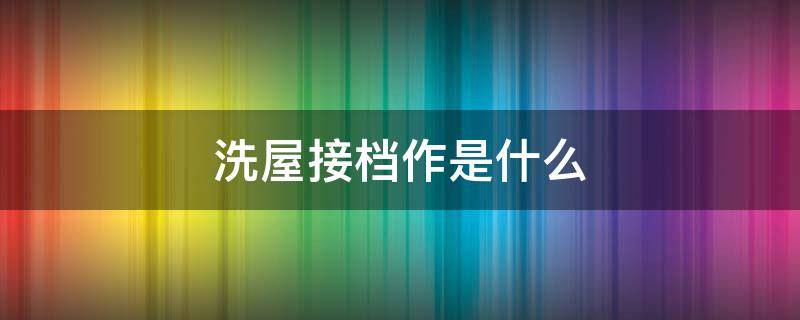 洗屋接档作是什么